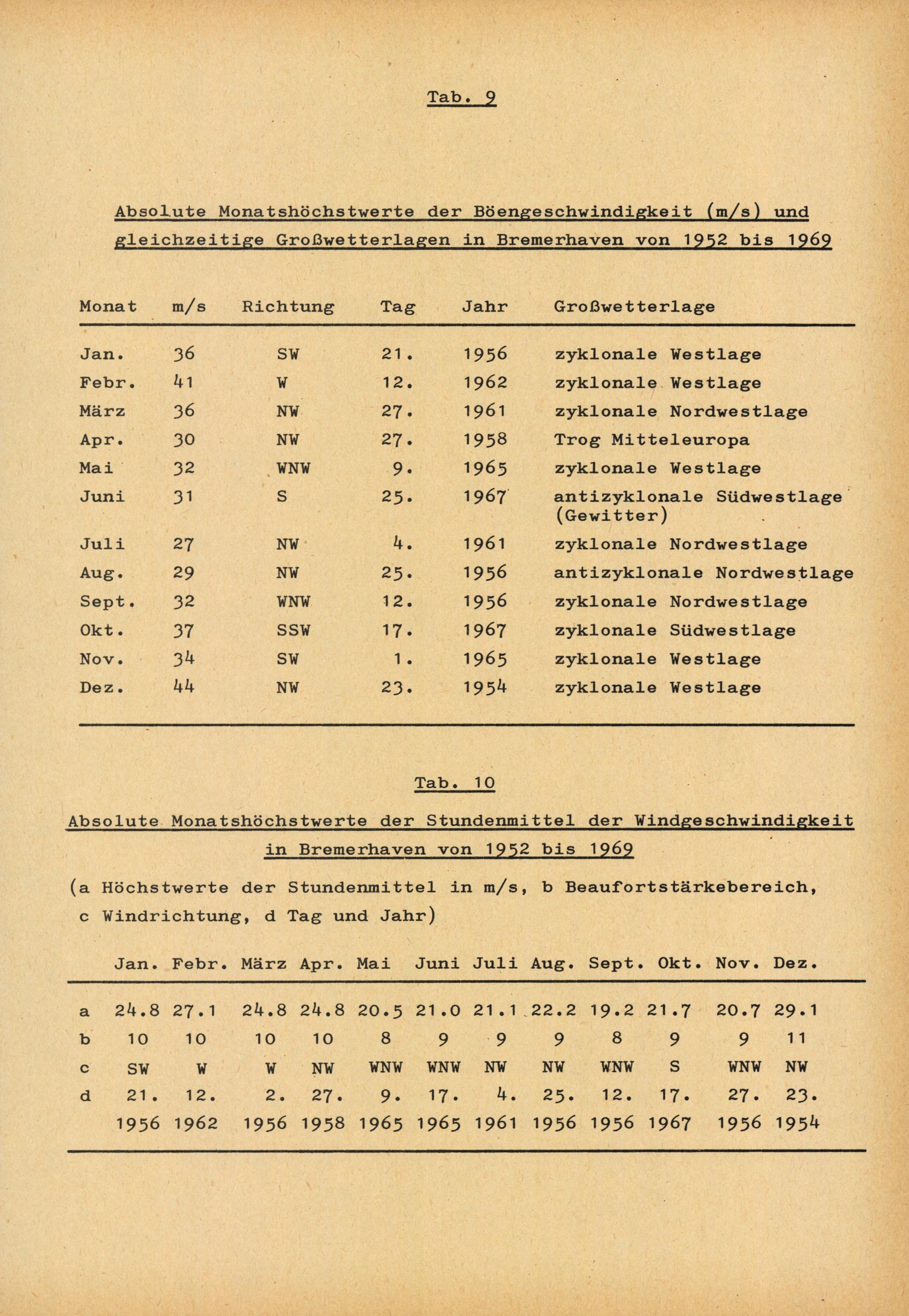 Tab. 9

Absolute Monatshöchstwerte der Böengeschwindigkeit (m/s) und gleichzeitige Großwetterlagen in Bremerhaven von 1952 bis 1969

| Monat | m/s | Richtung | Tag | Jahr | Großwetterlage |
|---|---|---|---|---|---|
| Jan. | 36 | SW | 21. | 1956 | zyklonale Westlage |
| Febr. | 41 | W | 12. | 1962 | zyklonale Westlage |
| März | 36 | NW | 27. | 1961 | zyklonale Nordwestlage |
| Apr. | 30 | NW | 27. | 1958 | Trog Mitteleuropa |
| Mai | 32 | WNW | 9. | 1965 | zyklonale Westlage |
| Juni | 31 | S | 25. | 1967 | antizyklonale Südwestlage (Gewitter) |
| Juli | 27 | NW | 4. | 1961 | zyklonale Nordwestlage |
| Aug. | 29 | NW | 25. | 1956 | antizyklonale Nordwestlage |
| Sept. | 32 | WNW | 12. | 1956 | zyklonale Nordwestlage |
| Okt. | 37 | SSW | 17. | 1967 | zyklonale Südwestlage |
| Nov. | 34 | SW | 1. | 1965 | zyklonale Westlage |
| Dez. | 44 | NW | 23. | 1954 | zyklonale Westlage |

Tab. 10

Absolute Monatshöchstwerte der Stundenmittel der Windgeschwindigkeit in Bremerhaven von 1952 bis 1969

(a Höchstwerte der Stundenmittel in m/s, b Beaufortstärkebereich, c Windrichtung, d Tag und Jahr)

| | Jan. | Febr. | März | Apr. | Mai | Juni | Juli | Aug. | Sept. | Okt. | Nov. | Dez. |
|---|---|---|---|---|---|---|---|---|---|---|---|---|
| a | 24.8 | 27.1 | 24.8 | 24.8 | 20.5 | 21.0 | 21.1 | 22.2 | 19.2 | 21.7 | 20.7 | 29.1 |
| b | 10 | 10 | 10 | 10 | 8 | 9 | 9 | 9 | 8 | 9 | 9 | 11 |
| c | SW | W | W | NW | WNW | WNW | NW | NW | WNW | S | WNW | NW |
| d | 21. | 12. | 2. | 27. | 9. | 17. | 4. | 25. | 12. | 17. | 27. | 23. |
| | 1956 | 1962 | 1956 | 1958 | 1965 | 1965 | 1961 | 1956 | 1956 | 1967 | 1956 | 1954 |